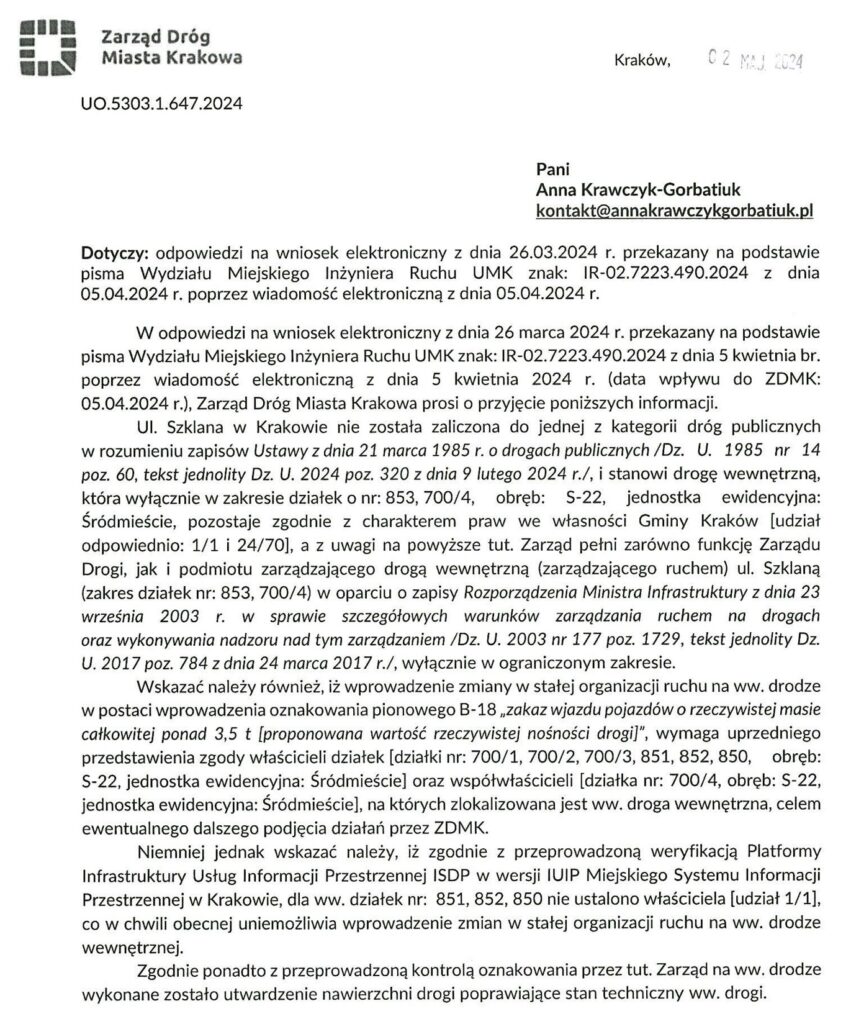 Zarząd Dróg Miasta Krakowa

Kraków, 02 MAJ 2024

UO.5303.1.647.2024

Pani
Anna Krawczyk-Gorbatiuk
kontakt@annakrawczykgorbatiuk.pl

Dotyczy: odpowiedzi na wniosek elektroniczny z dnia 26.03.2024 r. przekazany na podstawie pisma Wydziału Miejskiego Inżyniera Ruchu UMK znak: IR-02.7223.490.2024 z dnia 05.04.2024 r. poprzez wiadomość elektroniczną z dnia 05.04.2024 r.

W odpowiedzi na wniosek elektroniczny z dnia 26 marca 2024 r. przekazany na podstawie pisma Wydziału Miejskiego Inżyniera Ruchu UMK znak: IR-02.7223.490.2024 z dnia 5 kwietnia br. poprzez wiadomość elektroniczną z dnia 5 kwietnia 2024 r. (data wpływu do ZDMK: 05.04.2024 r.), Zarząd Dróg Miasta Krakowa prosi o przyjęcie poniższych informacji.

Ul. Szklana w Krakowie nie została zaliczona do jednej z kategorii dróg publicznych w rozumieniu zapisów Ustawy z dnia 21 marca 1985 r. o drogach publicznych /Dz. U. 1985 nr 14 poz. 60, tekst jednolity Dz. U. 2024 poz. 320 z dnia 9 lutego 2024 r./, i stanowi drogę wewnętrzną, która wyłącznie w zakresie działek o nr: 853, 700/4, obręb: S-22, jednostka ewidencyjna: Śródmieście, pozostaje zgodnie z charakterem praw we własności Gminy Kraków [udział odpowiednio: 1/1 i 24/70], a z uwagi na powyższe tut. Zarząd pełni zarówno funkcję Zarządu Drogi, jak i podmiotu zarządzającego drogą wewnętrzną (zarządzającego ruchem) ul. Szklaną (zakres działek nr: 853, 700/4) w oparciu o zapisy Rozporządzenia Ministra Infrastruktury z dnia 23 września 2003 r. w sprawie szczegółowych warunków zarządzania ruchem na drogach oraz wykonywania nadzoru nad tym zarządzaniem /Dz. U. 2003 nr 177 poz. 1729, tekst jednolity Dz. U. 2017 poz. 784 z dnia 24 marca 2017 r./, wyłącznie w ograniczonym zakresie.

Wskazać należy również, iż wprowadzenie zmiany w stałej organizacji ruchu na ww. drodze w postaci wprowadzenia oznakowania pionowego B-18 „zakaz wjazdu pojazdów o rzeczywistej masie całkowitej ponad 3,5 t [proponowana wartość rzeczywistej nośności drogi]", wymaga uprzedniego przedstawienia zgody właścicieli działek [działki nr: 700/1, 700/2, 700/3, 851, 852, 850, obręb: S-22, jednostka ewidencyjna: Śródmieście] oraz współwłaścicieli [działka nr: 700/4, obręb: S-22, jednostka ewidencyjna: Śródmieście], na których zlokalizowana jest ww. droga wewnętrzna, celem ewentualnego dalszego podjęcia działań przez ZDMK.

Niemniej jednak wskazać należy, iż zgodnie z przeprowadzoną weryfikacją Platformy Infrastruktury Usług Informacji Przestrzennej ISDP w wersji IUIP Miejskiego Systemu Informacji Przestrzennej w Krakowie, dla ww. działek nr: 851, 852, 850 nie ustalono właściciela [udział 1/1], co w chwili obecnej uniemożliwia wprowadzenie zmian w stałej organizacji ruchu na ww. drodze wewnętrznej.

Zgodnie ponadto z przeprowadzoną kontrolą oznakowania przez tut. Zarząd na ww. drodze wykonane zostało utwardzenie nawierzchni drogi poprawiające stan techniczny ww. drogi.